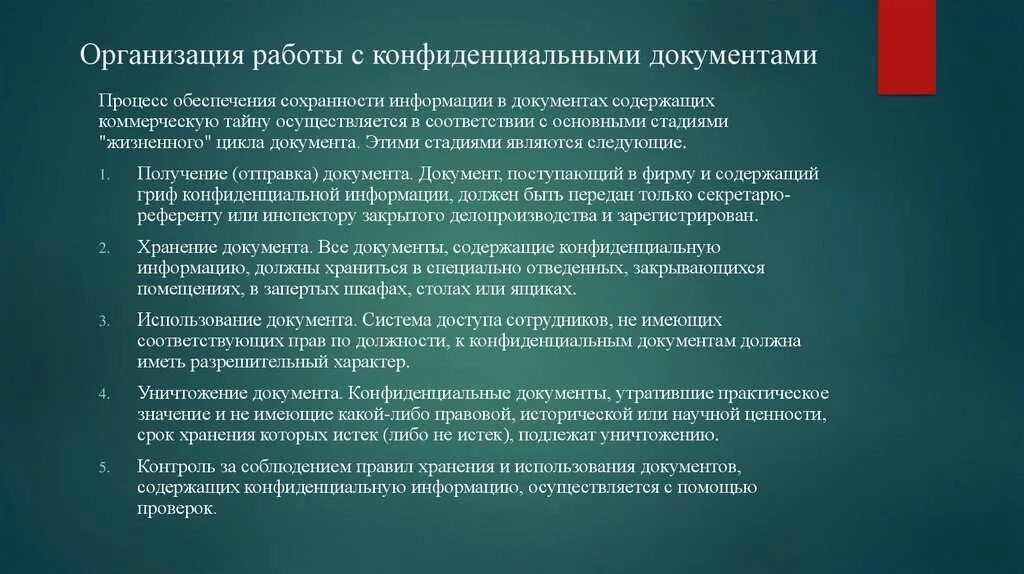 Организация работы с конфиденциальными документами

Процесс обеспечения сохранности информации в документах содержащих коммерческую тайну осуществляется в соответствии с основными стадиями "жизненного" цикла документа. Этими стадиями являются следующие.

1. Получение (отправка) документа. Документ, поступающий в фирму и содержащий гриф конфиденциальной информации, должен быть передан только секретарю-референту или инспектору закрытого делопроизводства и зарегистрирован.

2. Хранение документа. Все документы, содержащие конфиденциальную информацию, должны храниться в специально отведенных, закрывающихся помещениях, в запертых шкафах, столах или ящиках.

3. Использование документа. Система доступа сотрудников, не имеющих соответствующих прав по должности, к конфиденциальным документам должна иметь разрешительный характер.

4. Уничтожение документа. Конфиденциальные документы, утратившие практическое значение и не имеющие какой-либо правовой, исторической или научной ценности, срок хранения которых истек (либо не истек), подлежат уничтожению.

5. Контроль за соблюдением правил хранения и использования документов, содержащих конфиденциальную информацию, осуществляется с помощью проверок.